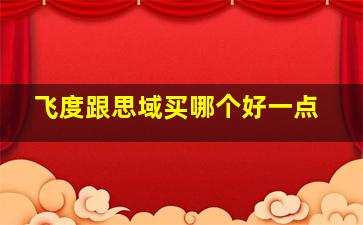 飞度跟思域买哪个好一点